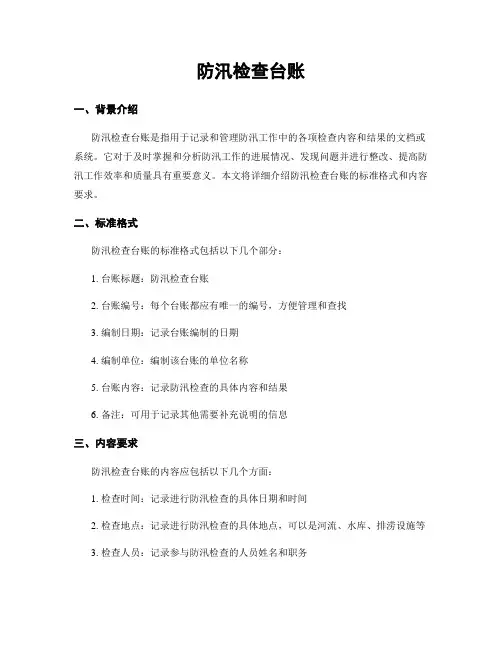 防汛检查台账

一、背景介绍

防汛检查台账是指用于记录和管理防汛工作中的各项检查内容和结果的文档或系统。它对于及时掌握和分析防汛工作的进展情况、发现问题并进行整改、提高防汛工作效率和质量具有重要意义。本文将详细介绍防汛检查台账的标准格式和内容要求。

二、标准格式

防汛检查台账的标准格式包括以下几个部分：

1. 台账标题：防汛检查台账

2. 台账编号：每个台账都应有唯一的编号，方便管理和查找

3. 编制日期：记录台账编制的日期

4. 编制单位：编制该台账的单位名称

5. 台账内容：记录防汛检查的具体内容和结果

6. 备注：可用于记录其他需要补充说明的信息

三、内容要求

防汛检查台账的内容应包括以下几个方面：

1. 检查时间：记录进行防汛检查的具体日期和时间

2. 检查地点：记录进行防汛检查的具体地点，可以是河流、水库、排涝设施等

3. 检查人员：记录参与防汛检查的人员姓名和职务